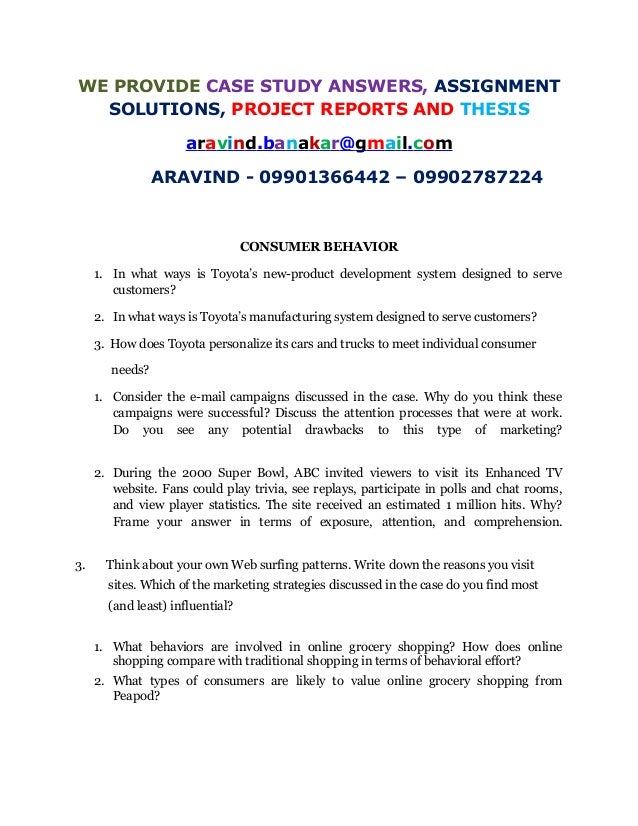 WE PROVIDE CASE STUDY ANSWERS, ASSIGNMENT SOLUTIONS, PROJECT REPORTS AND THESIS

aravind.banakar@gmail.com

ARAVIND - 09901366442 – 09902787224

CONSUMER BEHAVIOR

1. In what ways is Toyota's new-product development system designed to serve customers?

2. In what ways is Toyota's manufacturing system designed to serve customers?

3. How does Toyota personalize its cars and trucks to meet individual consumer needs?

1. Consider the e-mail campaigns discussed in the case. Why do you think these campaigns were successful? Discuss the attention processes that were at work. Do you see any potential drawbacks to this type of marketing?

2. During the 2000 Super Bowl, ABC invited viewers to visit its Enhanced TV website. Fans could play trivia, see replays, participate in polls and chat rooms, and view player statistics. The site received an estimated 1 million hits. Why? Frame your answer in terms of exposure, attention, and comprehension.

3. Think about your own Web surfing patterns. Write down the reasons you visit sites. Which of the marketing strategies discussed in the case do you find most (and least) influential?

1. What behaviors are involved in online grocery shopping? How does online shopping compare with traditional shopping in terms of behavioral effort?

2. What types of consumers are likely to value online grocery shopping from Peapod?